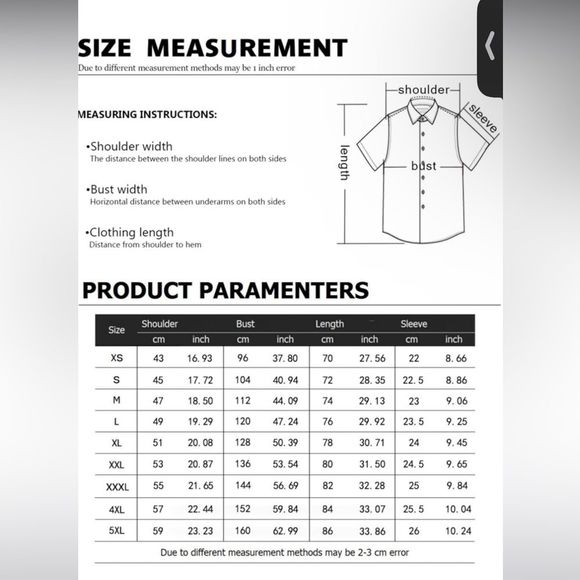 SIZE MEASUREMENT
Due to different measurement methods may be 1 inch error

MEASURING INSTRUCTIONS:

•Shoulder width
The distance between the shoulder lines on both sides

•Bust width
Horizontal distance between underarms on both sides

•Clothing length
Distance from shoulder to hem

shoulder
sleeve
length
bust

PRODUCT PARAMENTERS

| Size | Shoulder cm | Shoulder inch | Bust cm | Bust inch | Length cm | Length inch | Sleeve cm | Sleeve inch |
|---|---|---|---|---|---|---|---|---|
| XS | 43 | 16.93 | 96 | 37.80 | 70 | 27.56 | 22 | 8.66 |
| S | 45 | 17.72 | 104 | 40.94 | 72 | 28.35 | 22.5 | 8.86 |
| M | 47 | 18.50 | 112 | 44.09 | 74 | 29.13 | 23 | 9.06 |
| L | 49 | 19.29 | 120 | 47.24 | 76 | 29.92 | 23.5 | 9.25 |
| XL | 51 | 20.08 | 128 | 50.39 | 78 | 30.71 | 24 | 9.45 |
| XXL | 53 | 20.87 | 136 | 53.54 | 80 | 31.50 | 24.5 | 9.65 |
| XXXL | 55 | 21.65 | 144 | 56.69 | 82 | 32.28 | 25 | 9.84 |
| 4XL | 57 | 22.44 | 152 | 59.84 | 84 | 33.07 | 25.5 | 10.04 |
| 5XL | 59 | 23.23 | 160 | 62.99 | 86 | 33.86 | 26 | 10.24 |

Due to different measurement methods may be 2-3 cm error